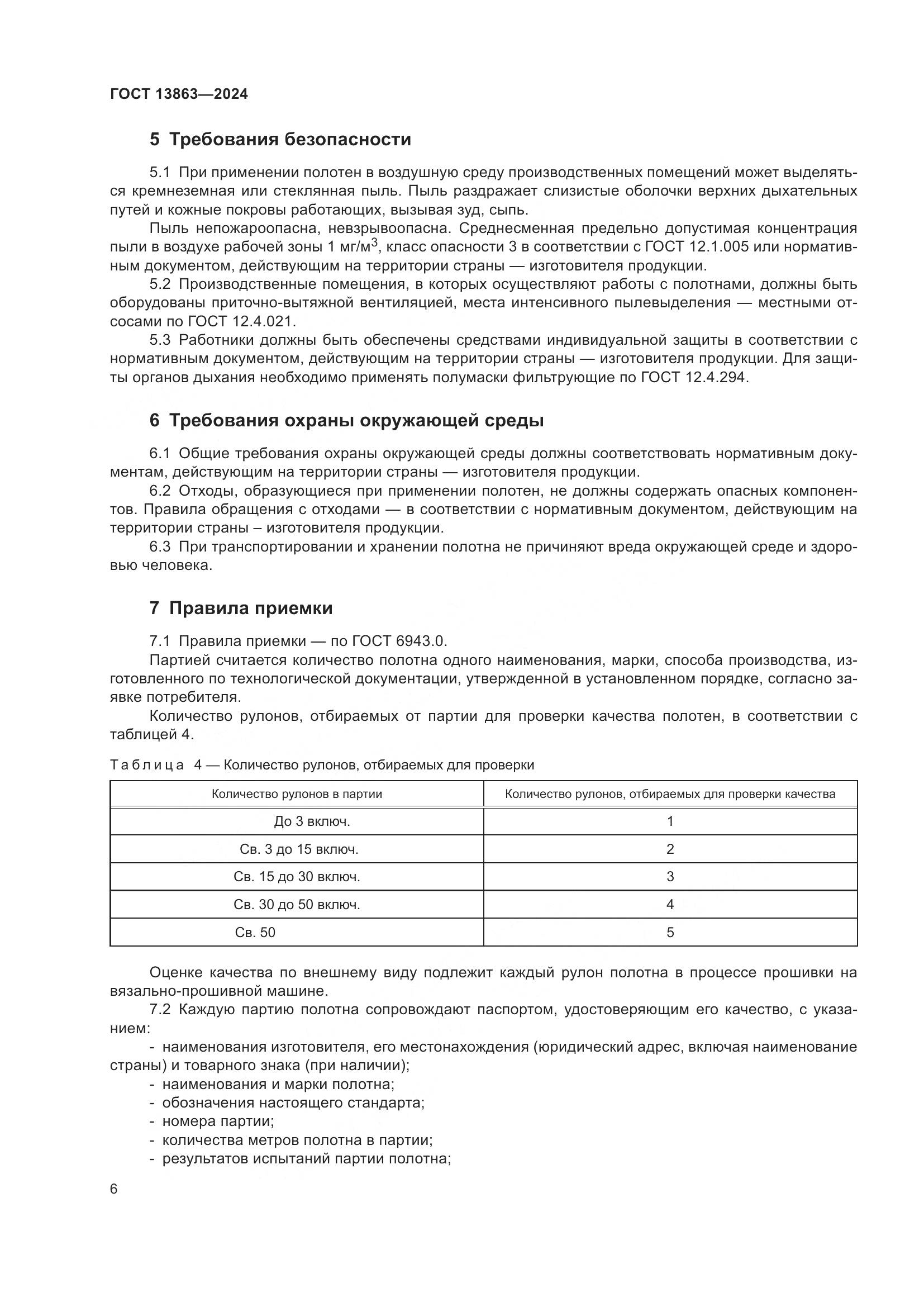 ГОСТ 13863—2024

5 Требования безопасности

5.1 При применении полотен в воздушную среду производственных помещений может выделяться кремнеземная или стеклянная пыль. Пыль раздражает слизистые оболочки верхних дыхательных путей и кожные покровы работающих, вызывая зуд, сыпь.

Пыль непожароопасна, невзрывоопасна. Среднесменная предельно допустимая концентрация пыли в воздухе рабочей зоны 1 мг/м$^3$, класс опасности 3 в соответствии с ГОСТ 12.1.005 или нормативным документом, действующим на территории страны — изготовителя продукции.

5.2 Производственные помещения, в которых осуществляют работы с полотнами, должны быть оборудованы приточно-вытяжной вентиляцией, места интенсивного пылевыделения — местными отсосами по ГОСТ 12.4.021.

5.3 Работники должны быть обеспечены средствами индивидуальной защиты в соответствии с нормативным документом, действующим на территории страны — изготовителя продукции. Для защиты органов дыхания необходимо применять полумаски фильтрующие по ГОСТ 12.4.294.

6 Требования охраны окружающей среды

6.1 Общие требования охраны окружающей среды должны соответствовать нормативным документам, действующим на территории страны — изготовителя продукции.

6.2 Отходы, образующиеся при применении полотен, не должны содержать опасных компонентов. Правила обращения с отходами — в соответствии с нормативным документом, действующим на территории страны – изготовителя продукции.

6.3 При транспортировании и хранении полотна не причиняют вреда окружающей среде и здоровью человека.

7 Правила приемки

7.1 Правила приемки — по ГОСТ 6943.0.

Партией считается количество полотна одного наименования, марки, способа производства, изготовленного по технологической документации, утвержденной в установленном порядке, согласно заявке потребителя.

Количество рулонов, отбираемых от партии для проверки качества полотен, в соответствии с таблицей 4.

Таблица 4 — Количество рулонов, отбираемых для проверки

| Количество рулонов в партии | Количество рулонов, отбираемых для проверки качества |
|---|---|
| До 3 включ. | 1 |
| Св. 3 до 15 включ. | 2 |
| Св. 15 до 30 включ. | 3 |
| Св. 30 до 50 включ. | 4 |
| Св. 50 | 5 |

Оценке качества по внешнему виду подлежит каждый рулон полотна в процессе прошивки на вязально-прошивной машине.

7.2 Каждую партию полотна сопровождают паспортом, удостоверяющим его качество, с указанием:

- наименования изготовителя, его местонахождения (юридический адрес, включая наименование страны) и товарного знака (при наличии);
- наименования и марки полотна;
- обозначения настоящего стандарта;
- номера партии;
- количества метров полотна в партии;
- результатов испытаний партии полотна;

6